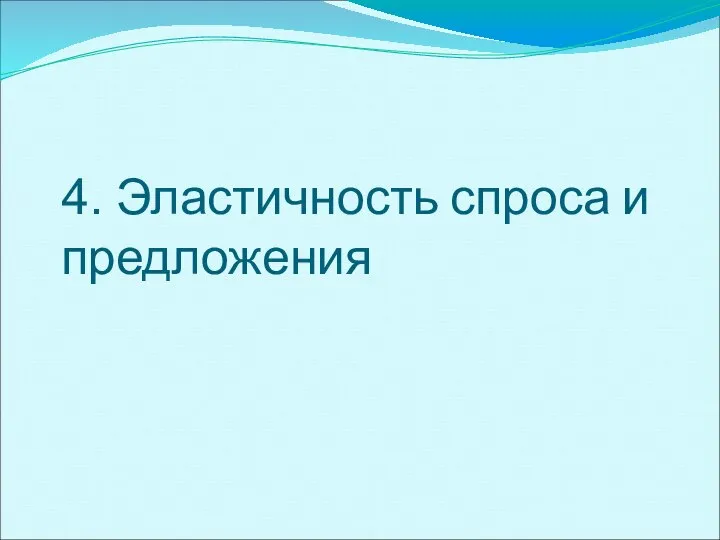 4. Эластичность спроса и предложения